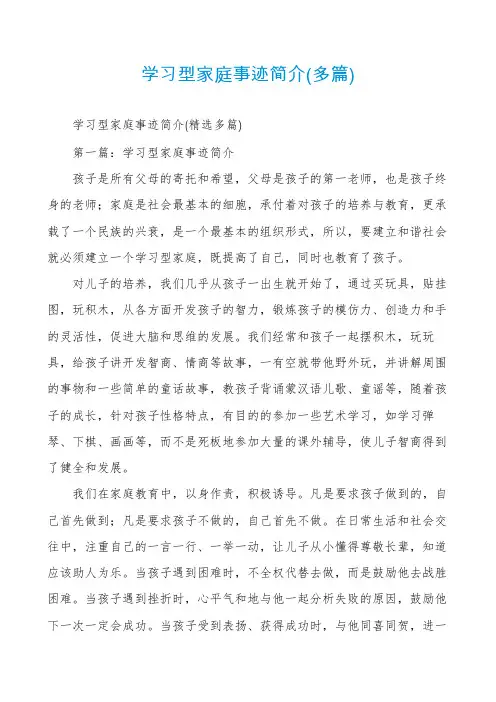 学习型家庭事迹简介(多篇)

学习型家庭事迹简介(精选多篇)

第一篇：学习型家庭事迹简介

孩子是所有父母的寄托和希望，父母是孩子的第一老师，也是孩子终身的老师；家庭是社会最基本的细胞，承付着对孩子的培养与教育，更承载了一个民族的兴衰，是一个最基本的组织形式，所以，要建立和谐社会就必须建立一个学习型家庭，既提高了自己，同时也教育了孩子。

对儿子的培养，我们几乎从孩子一出生就开始了，通过买玩具，贴挂图，玩积木，从各方面开发孩子的智力，锻炼孩子的模仿力、创造力和手的灵活性，促进大脑和思维的发展。我们经常和孩子一起摆积木，玩玩具，给孩子讲开发智商、情商等故事，一有空就带他野外玩，并讲解周围的事物和一些简单的童话故事，教孩子背诵蒙汉语儿歌、童谣等，随着孩子的成长，针对孩子性格特点，有目的的参加一些艺术学习，如学习弹琴、下棋、画画等，而不是死板地参加大量的课外辅导，使儿子智商得到了健全和发展。

我们在家庭教育中，以身作责，积极诱导。凡是要求孩子做到的，自己首先做到；凡是要求孩子不做的，自己首先不做。在日常生活和社会交往中，注重自己的一言一行、一举一动，让儿子从小懂得尊敬长辈，知道应该助人为乐。当孩子遇到困难时，不全权代替去做，而是鼓励他去战胜困难。当孩子遇到挫折时，心平气和地与他一起分析失败的原因，鼓励他下一次一定会成功。当孩子受到表扬、获得成功时，与他同喜同贺，进一